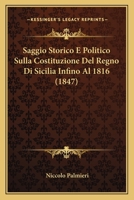 KESSINGER'S LEGACY REPRINTS

Saggio Storico E Politico Sulla Costituzione Del Regno Di Sicilia Infino Al 1816 (1847)

Niccolo Palmieri